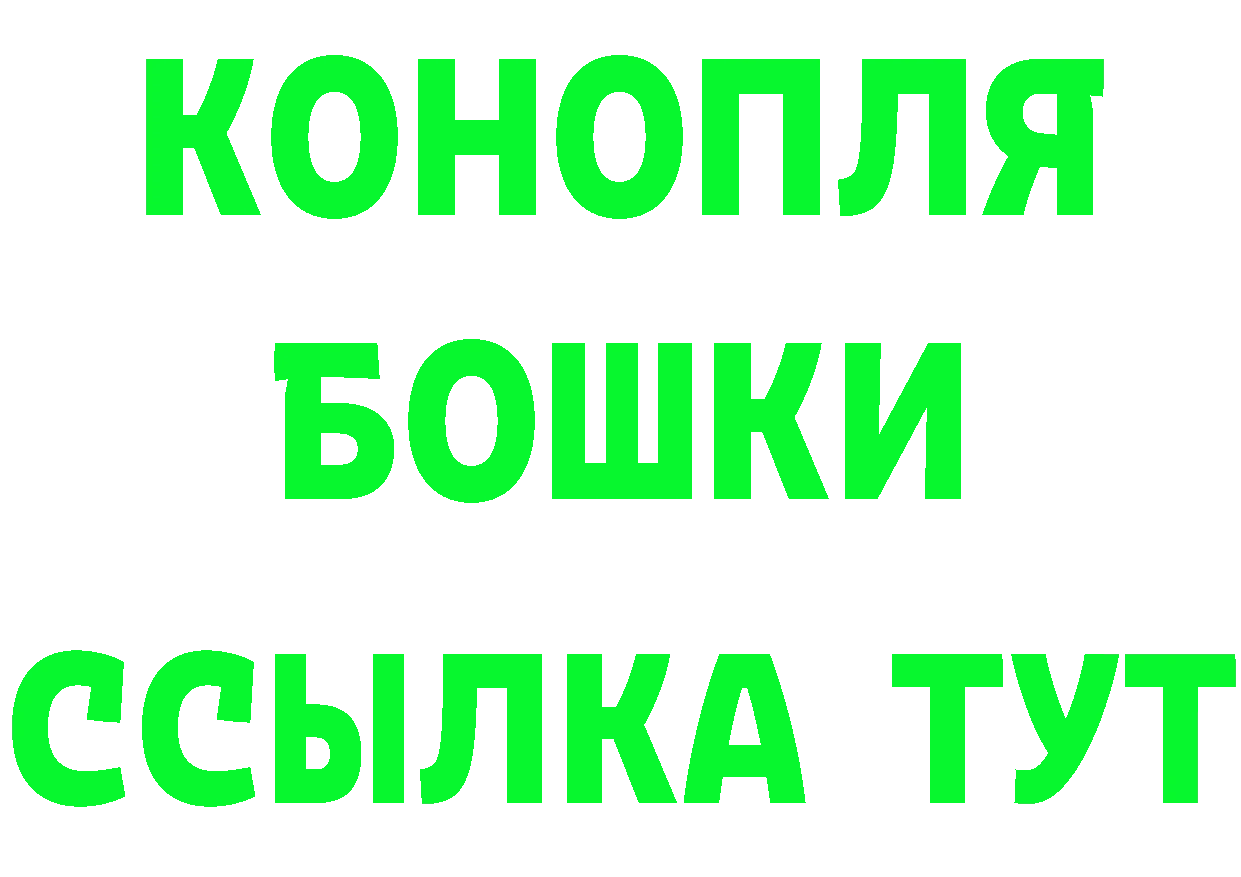 КОНОПЛЯ
БОШКИ
ССЫЛКА ТУТ